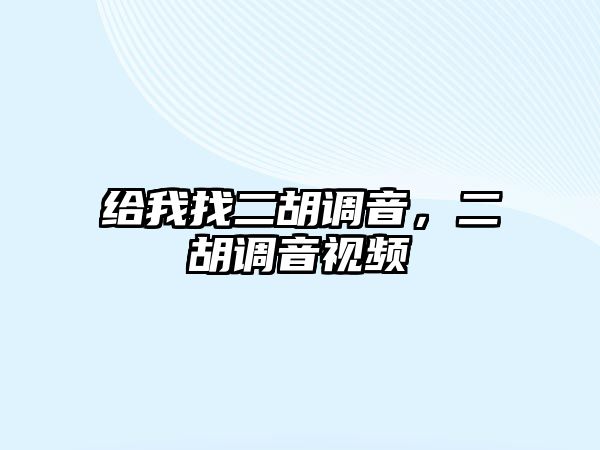 给我找二胡调音，二胡调音视频